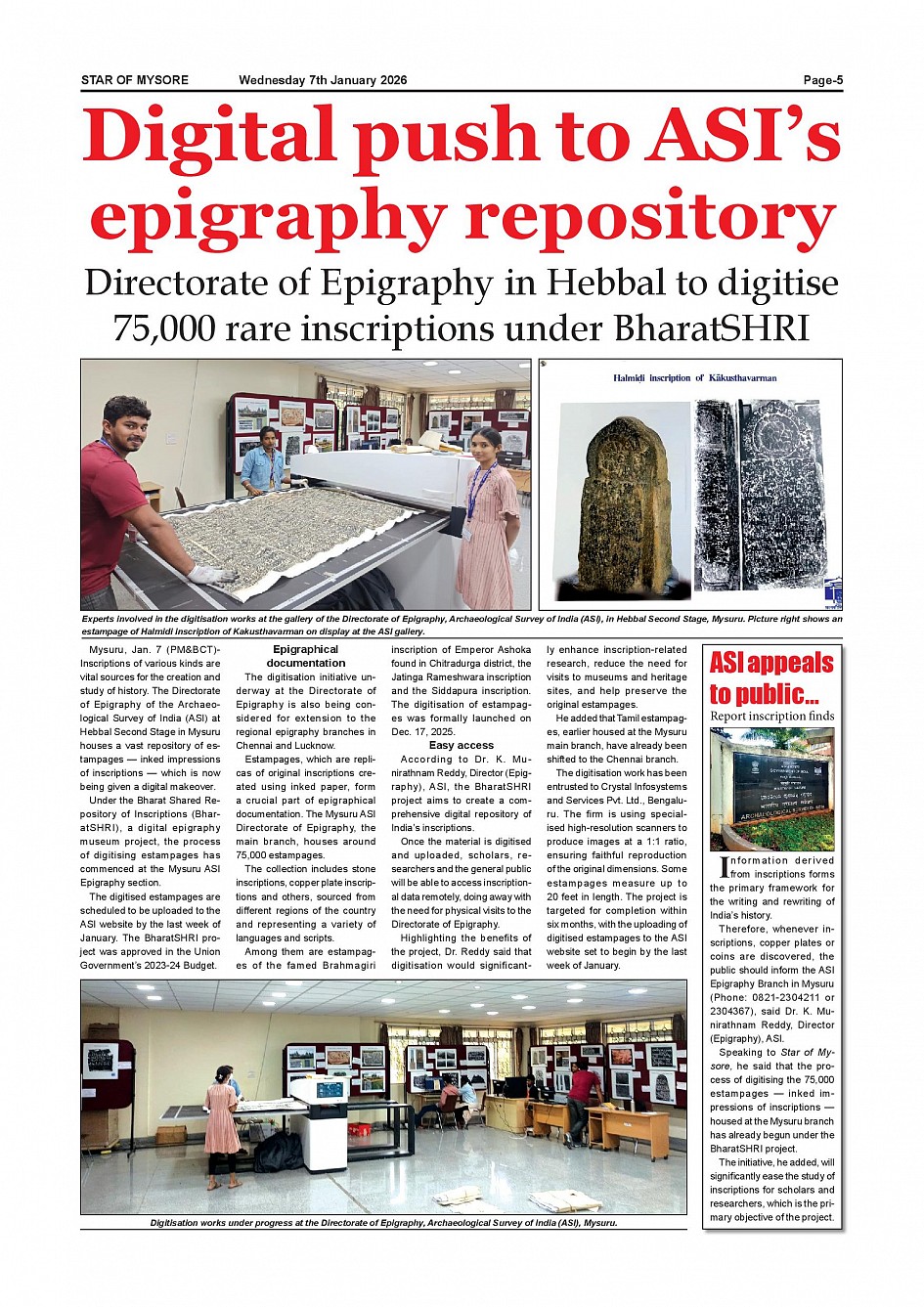 STAR OF MYSORE Wednesday 7th January 2026 Page-5

Digital push to ASI's epigraphy repository

Directorate of Epigraphy in Hebbal to digitise 75,000 rare inscriptions under BharatSHRI

Halmidi inscription of Kākusthavarman

Experts involved in the digitisation works at the gallery of the Directorate of Epigraphy, Archaeological Survey of India (ASI), in Hebbal Second Stage, Mysuru. Picture right shows an estampage of Halmidi inscription of Kakusthavarman on display at the ASI gallery.

Mysuru, Jan. 7 (PM&BCT)- Inscriptions of various kinds are vital sources for the creation and study of history. The Directorate of Epigraphy of the Archaeological Survey of India (ASI) at Hebbal Second Stage in Mysuru houses a vast repository of estampages — inked impressions of inscriptions — which is now being given a digital makeover.

Under the Bharat Shared Repository of Inscriptions (BharatSHRI), a digital epigraphy museum project, the process of digitising estampages has commenced at the Mysuru ASI Epigraphy section.

The digitised estampages are scheduled to be uploaded to the ASI website by the last week of January. The BharatSHRI project was approved in the Union Government's 2023-24 Budget.

Epigraphical documentation

The digitisation initiative underway at the Directorate of Epigraphy is also being considered for extension to the regional epigraphy branches in Chennai and Lucknow.

Estampages, which are replicas of original inscriptions created using inked paper, form a crucial part of epigraphical documentation. The Mysuru ASI Directorate of Epigraphy, the main branch, houses around 75,000 estampages.

The collection includes stone inscriptions, copper plate inscriptions and others, sourced from different regions of the country and representing a variety of languages and scripts.

Among them are estampages of the famed Brahmagiri inscription of Emperor Ashoka found in Chitradurga district, the Jatinga Rameshwara inscription and the Siddapura inscription. The digitisation of estampages was formally launched on Dec. 17, 2025.

Easy access

According to Dr. K. Munirathnam Reddy, Director (Epigraphy), ASI, the BharatSHRI project aims to create a comprehensive digital repository of India's inscriptions.

Once the material is digitised and uploaded, scholars, researchers and the general public will be able to access inscriptional data remotely, doing away with the need for physical visits to the Directorate of Epigraphy.

Highlighting the benefits of the project, Dr. Reddy said that digitisation would significantly enhance inscription-related research, reduce the need for visits to museums and heritage sites, and help preserve the original estampages.

He added that Tamil estampages, earlier housed at the Mysuru main branch, have already been shifted to the Chennai branch.

The digitisation work has been entrusted to Crystal Infosystems and Services Pvt. Ltd., Bengaluru. The firm is using specialised high-resolution scanners to produce images at a 1:1 ratio, ensuring faithful reproduction of the original dimensions. Some estampages measure up to 20 feet in length. The project is targeted for completion within six months, with the uploading of digitised estampages to the ASI website set to begin by the last week of January.

ASI appeals to public...
Report inscription finds

GOVERNMENT OF INDIA
ARCHAEOLOGICAL SURVEY OF INDIA

Information derived from inscriptions forms the primary framework for the writing and rewriting of India's history.

Therefore, whenever inscriptions, copper plates or coins are discovered, the public should inform the ASI Epigraphy Branch in Mysuru (Phone: 0821-2304211 or 2304367), said Dr. K. Munirathnam Reddy, Director (Epigraphy), ASI.

Speaking to Star of Mysore, he said that the process of digitising the 75,000 estampages — inked impressions of inscriptions — housed at the Mysuru branch has already begun under the BharatSHRI project.

The initiative, he added, will significantly ease the study of inscriptions for scholars and researchers, which is the primary objective of the project.

Digitisation works under progress at the Directorate of Epigraphy, Archaeological Survey of India (ASI), Mysuru.